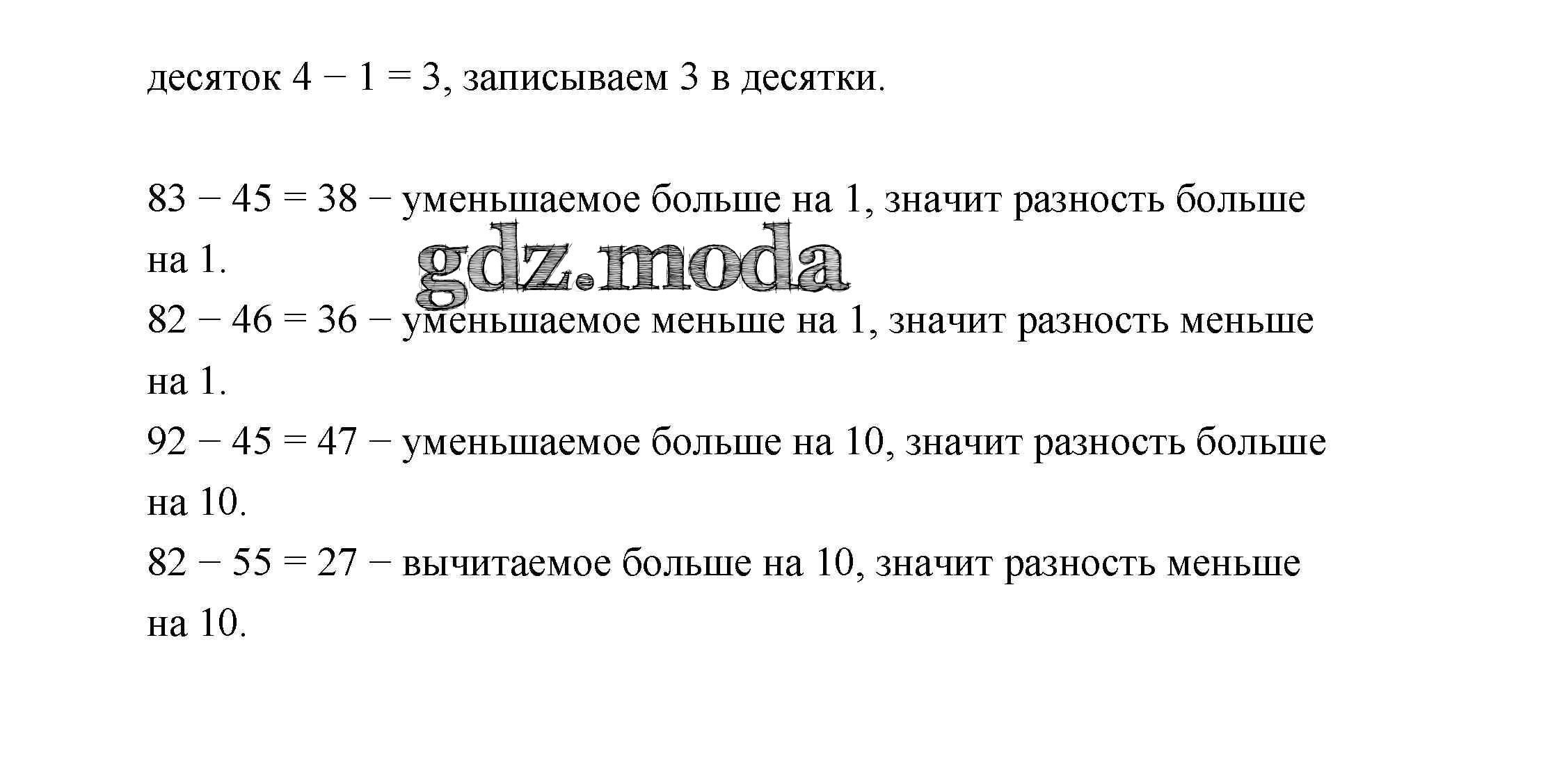 десяток $4 - 1 = 3$, записываем 3 в десятки.

$83 - 45 = 38$ − уменьшаемое больше на 1, значит разность больше на 1.

gdz.moda

$82 - 46 = 36$ − уменьшаемое меньше на 1, значит разность меньше на 1.

$92 - 45 = 47$ − уменьшаемое больше на 10, значит разность больше на 10.

$82 - 55 = 27$ − вычитаемое больше на 10, значит разность меньше на 10.